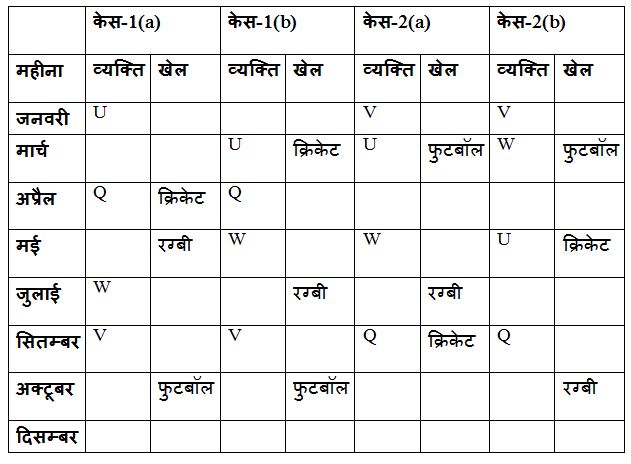 | | केस-1(a) | | केस-1(b) | | केस-2(a) | | केस-2(b) | |
|---|---|---|---|---|---|---|---|---|
| महीना | व्यक्ति | खेल | व्यक्ति | खेल | व्यक्ति | खेल | व्यक्ति | खेल |
| जनवरी | U | | | | V | | V | |
| मार्च | | | U | क्रिकेट | U | फुटबॉल | W | फुटबॉल |
| अप्रैल | Q | क्रिकेट | Q | | | | | |
| मई | | रग्बी | W | | W | | U | क्रिकेट |
| जुलाई | W | | | रग्बी | | रग्बी | | |
| सितम्बर | V | | V | | Q | क्रिकेट | Q | |
| अक्टूबर | | फुटबॉल | | फुटबॉल | | | | रग्बी |
| दिसम्बर | | | | | | | | |